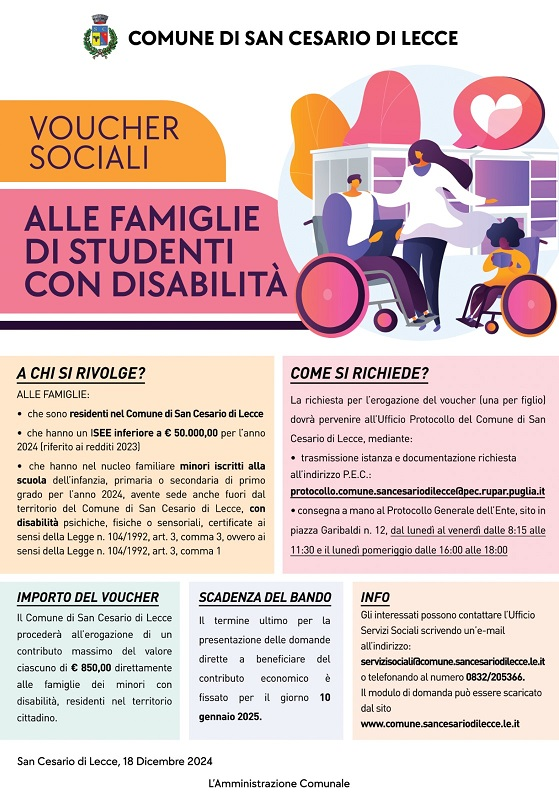 COMUNE DI SAN CESARIO DI LECCE

VOUCHER SOCIALI

ALLE FAMIGLIE DI STUDENTI CON DISABILITÀ

A CHI SI RIVOLGE?

ALLE FAMIGLIE:

• che sono residenti nel Comune di San Cesario di Lecce

• che hanno un ISEE inferiore a € 50.000,00 per l'anno 2024 (riferito ai redditi 2023)

• che hanno nel nucleo familiare minori iscritti alla scuola dell'infanzia, primaria o secondaria di primo grado per l'anno 2024, avente sede anche fuori dal territorio del Comune di San Cesario di Lecce, con disabilità psichiche, fisiche o sensoriali, certificate ai sensi della Legge n. 104/1992, art. 3, comma 3, ovvero ai sensi della Legge n. 104/1992, art. 3, comma 1

COME SI RICHIEDE?

La richiesta per l'erogazione del voucher (una per figlio) dovrà pervenire all'Ufficio Protocollo del Comune di San Cesario di Lecce, mediante:

• trasmissione istanza e documentazione richiesta all'indirizzo P.E.C.: protocollo.comune.sancesariodilecce@pec.rupar.puglia.it

• consegna a mano al Protocollo Generale dell'Ente, sito in piazza Garibaldi n. 12, dal lunedì al venerdì dalle 8:15 alle 11:30 e il lunedì pomeriggio dalle 16:00 alle 18:00

IMPORTO DEL VOUCHER

Il Comune di San Cesario di Lecce procederà all'erogazione di un contributo massimo del valore ciascuno di € 850,00 direttamente alle famiglie dei minori con disabilità, residenti nel territorio cittadino.

SCADENZA DEL BANDO

Il termine ultimo per la presentazione delle domande dirette a beneficiare del contributo economico è fissato per il giorno 10 gennaio 2025.

INFO

Gli interessati possono contattare l'Ufficio Servizi Sociali scrivendo un'e-mail all'indirizzo: servizisociali@comune.sancesariodilecce.le.it o telefonando al numero 0832/205366.
Il modulo di domanda può essere scaricato dal sito
www.comune.sancesariodilecce.le.it

San Cesario di Lecce, 18 Dicembre 2024

L'Amministrazione Comunale